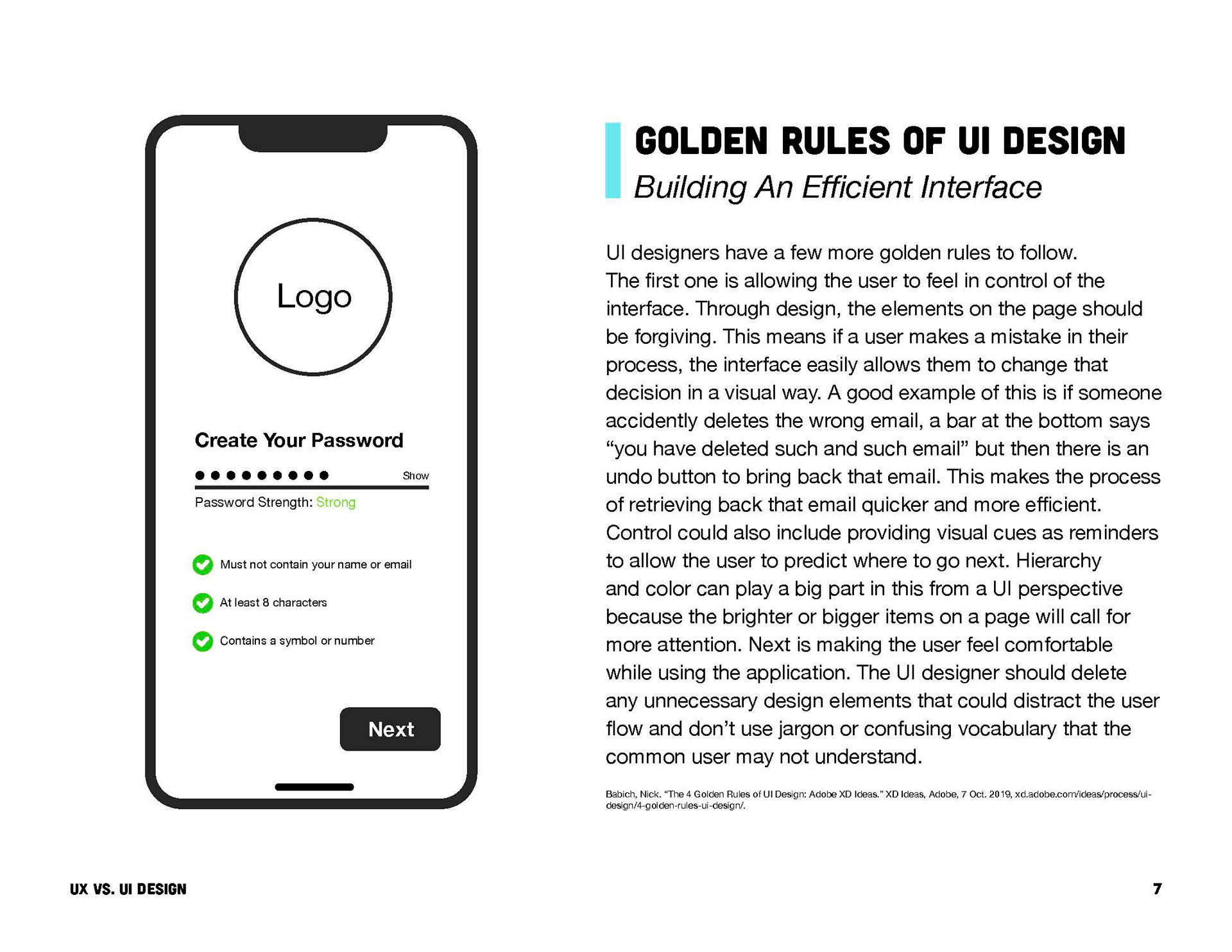 Logo

Create Your Password

●●●●●●●●● Show

Password Strength: Strong

Must not contain your name or email

At least 8 characters

Contains a symbol or number

Next

GOLDEN RULES OF UI DESIGN

Building An Efficient Interface

UI designers have a few more golden rules to follow. The first one is allowing the user to feel in control of the interface. Through design, the elements on the page should be forgiving. This means if a user makes a mistake in their process, the interface easily allows them to change that decision in a visual way. A good example of this is if someone accidently deletes the wrong email, a bar at the bottom says “you have deleted such and such email” but then there is an undo button to bring back that email. This makes the process of retrieving back that email quicker and more efficient. Control could also include providing visual cues as reminders to allow the user to predict where to go next. Hierarchy and color can play a big part in this from a UI perspective because the brighter or bigger items on a page will call for more attention. Next is making the user feel comfortable while using the application. The UI designer should delete any unnecessary design elements that could distract the user flow and don’t use jargon or confusing vocabulary that the common user may not understand.

Babich, Nick. “The 4 Golden Rules of UI Design: Adobe XD Ideas.” XD Ideas, Adobe, 7 Oct. 2019, xd.adobe.com/ideas/process/ui-design/4-golden-rules-ui-design/.

UX VS. UI DESIGN

7